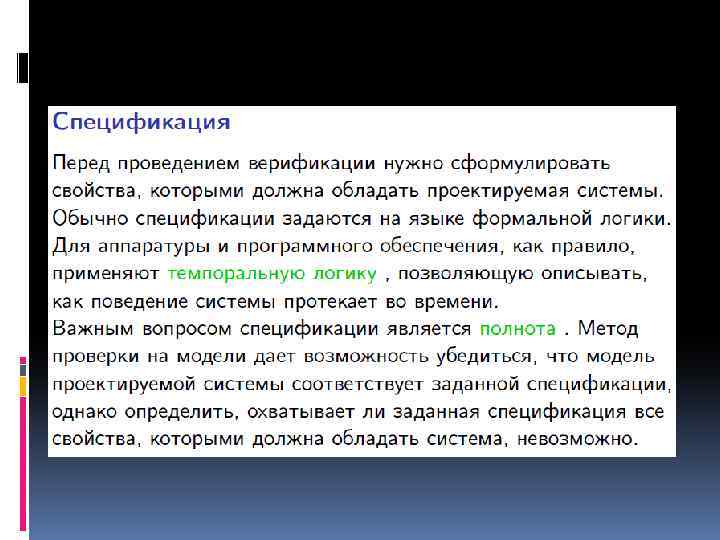 Спецификация

Перед проведением верификации нужно сформулировать свойства, которыми должна обладать проектируемая системы. Обычно спецификации задаются на языке формальной логики. Для аппаратуры и программного обеспечения, как правило, применяют темпоральную логику , позволяющую описывать, как поведение системы протекает во времени.
Важным вопросом спецификации является полнота . Метод проверки на модели дает возможность убедиться, что модель проектируемой системы соответствует заданной спецификации, однако определить, охватывает ли заданная спецификация все свойства, которыми должна обладать система, невозможно.